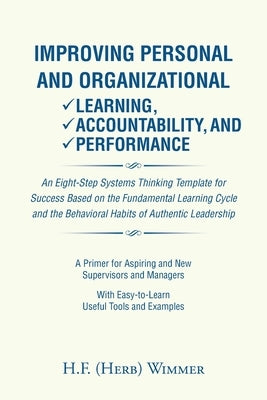 IMPROVING PERSONAL AND ORGANIZATIONAL
✓LEARNING,
✓ACCOUNTABILITY, AND
✓PERFORMANCE

An Eight-Step Systems Thinking Template for Success Based on the Fundamental Learning Cycle and the Behavioral Habits of Authentic Leadership

A Primer for Aspiring and New Supervisors and Managers

With Easy-to-Learn Useful Tools and Examples

H.F. (Herb) Wimmer